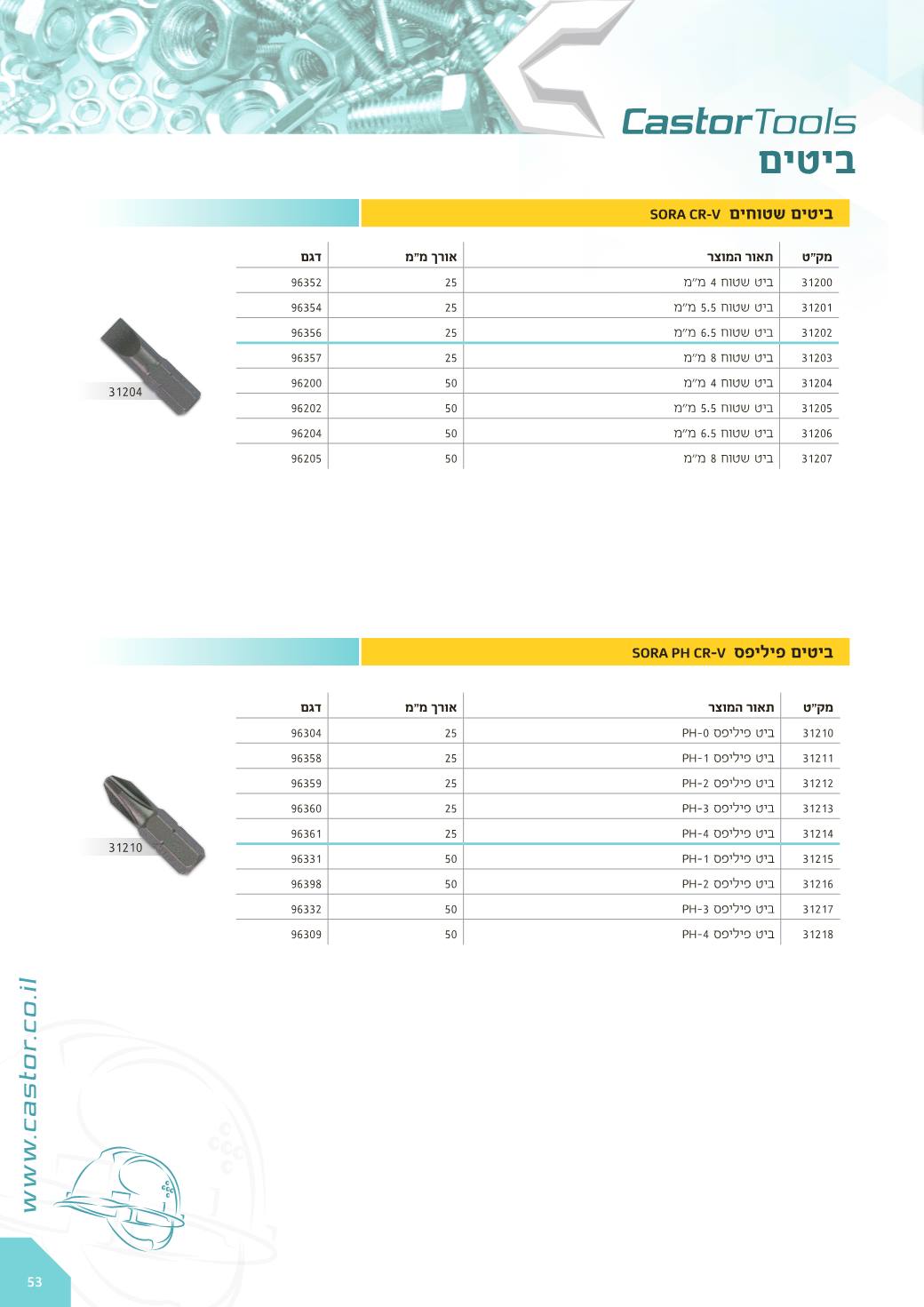 CastorTools
ביטים

ביטים שטוחים SORA CR-V

| מק"ט | תאור המוצר | אורך מ"מ | דגם |
|---|---|---|---|
| 31200 | ביט שטוח 4 מ"מ | 25 | 96352 |
| 31201 | ביט שטוח 5.5 מ"מ | 25 | 96354 |
| 31202 | ביט שטוח 6.5 מ"מ | 25 | 96356 |
| 31203 | ביט שטוח 8 מ"מ | 25 | 96357 |
| 31204 | ביט שטוח 4 מ"מ | 50 | 96200 |
| 31205 | ביט שטוח 5.5 מ"מ | 50 | 96202 |
| 31206 | ביט שטוח 6.5 מ"מ | 50 | 96204 |
| 31207 | ביט שטוח 8 מ"מ | 50 | 96205 |

31204

ביטים פיליפס SORA PH CR-V

| מק"ט | תאור המוצר | אורך מ"מ | דגם |
|---|---|---|---|
| 31210 | ביט פיליפס PH-0 | 25 | 96304 |
| 31211 | ביט פיליפס PH-1 | 25 | 96358 |
| 31212 | ביט פיליפס PH-2 | 25 | 96359 |
| 31213 | ביט פיליפס PH-3 | 25 | 96360 |
| 31214 | ביט פיליפס PH-4 | 25 | 96361 |
| 31215 | ביט פיליפס PH-1 | 50 | 96331 |
| 31216 | ביט פיליפס PH-2 | 50 | 96398 |
| 31217 | ביט פיליפס PH-3 | 50 | 96332 |
| 31218 | ביט פיליפס PH-4 | 50 | 96309 |

31210

www.castor.co.il

53